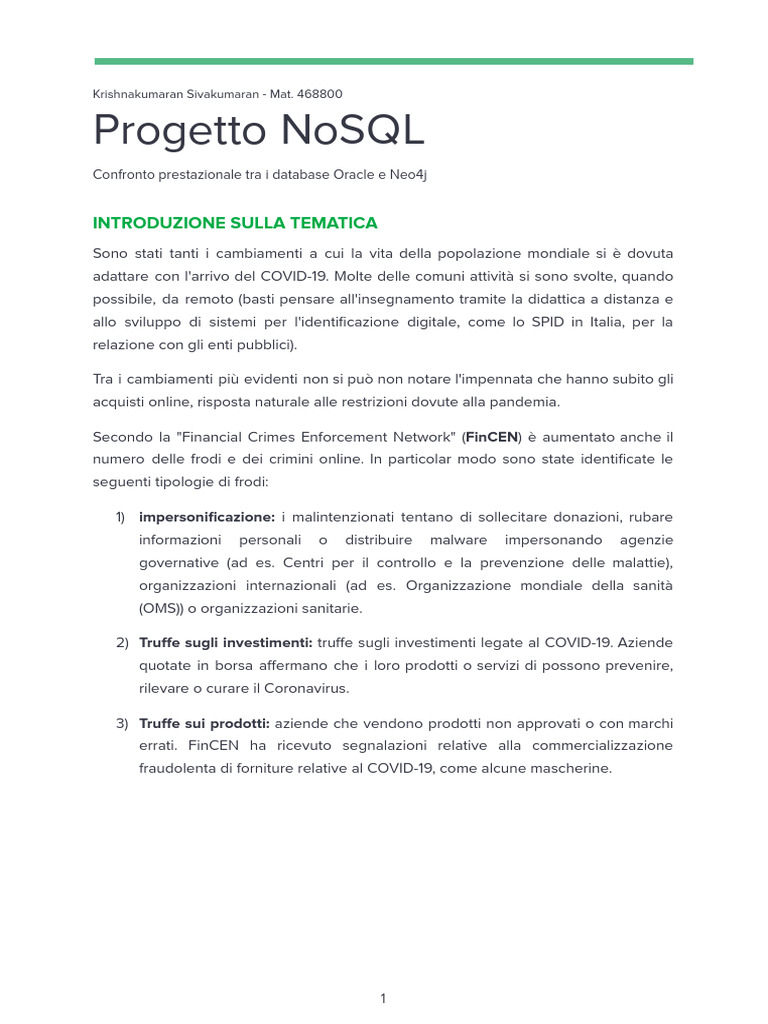 Krishnakumaran Sivakumaran - Mat. 468800

Progetto NoSQL

Confronto prestazionale tra i database Oracle e Neo4j

INTRODUZIONE SULLA TEMATICA

Sono stati tanti i cambiamenti a cui la vita della popolazione mondiale si è dovuta adattare con l'arrivo del COVID-19. Molte delle comuni attività si sono svolte, quando possibile, da remoto (basti pensare all'insegnamento tramite la didattica a distanza e allo sviluppo di sistemi per l'identificazione digitale, come lo SPID in Italia, per la relazione con gli enti pubblici).

Tra i cambiamenti più evidenti non si può non notare l'impennata che hanno subito gli acquisti online, risposta naturale alle restrizioni dovute alla pandemia.

Secondo la "Financial Crimes Enforcement Network" (FinCEN) è aumentato anche il numero delle frodi e dei crimini online. In particolar modo sono state identificate le seguenti tipologie di frodi:

1) impersonificazione: i malintenzionati tentano di sollecitare donazioni, rubare informazioni personali o distribuire malware impersonando agenzie governative (ad es. Centri per il controllo e la prevenzione delle malattie), organizzazioni internazionali (ad es. Organizzazione mondiale della sanità (OMS)) o organizzazioni sanitarie.

2) Truffe sugli investimenti: truffe sugli investimenti legate al COVID-19. Aziende quotate in borsa affermano che i loro prodotti o servizi di possono prevenire, rilevare o curare il Coronavirus.

3) Truffe sui prodotti: aziende che vendono prodotti non approvati o con marchi errati. FinCEN ha ricevuto segnalazioni relative alla commercializzazione fraudolenta di forniture relative al COVID-19, come alcune mascherine.

1